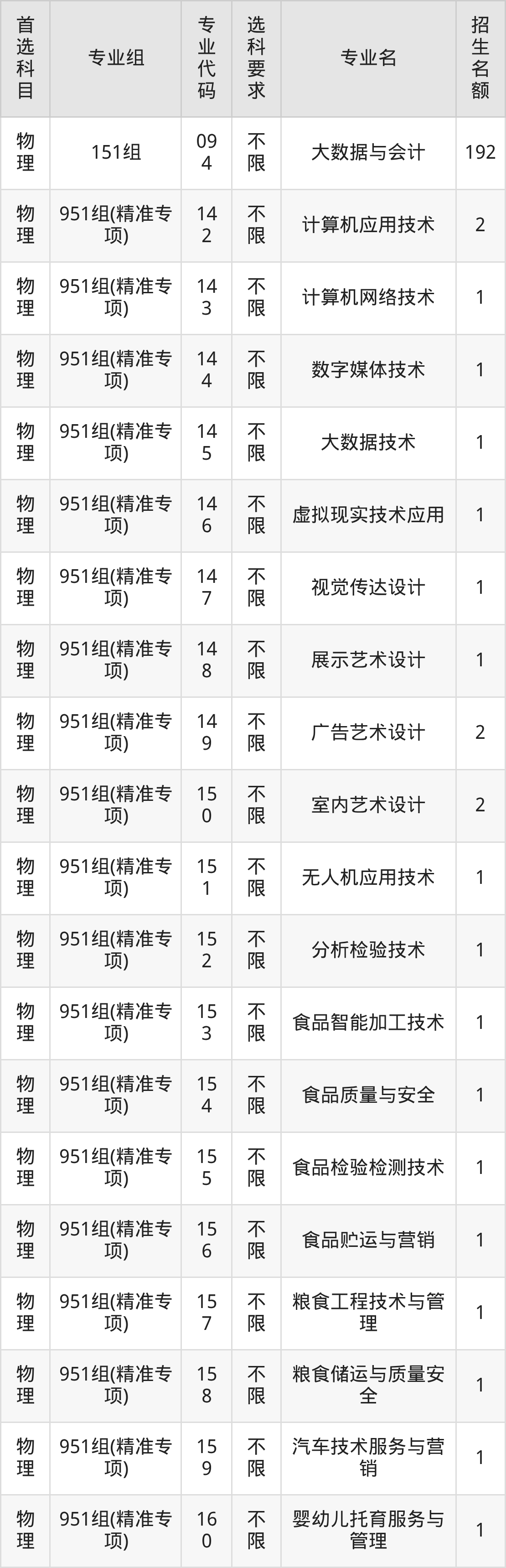 | 首选科目 | 专业组 | 专业代码 | 选科要求 | 专业名 | 招生名额 |
|---|---|---|---|---|---|
| 物理 | 151组 | 094 | 不限 | 大数据与会计 | 192 |
| 物理 | 951组(精准专项) | 142 | 不限 | 计算机应用技术 | 2 |
| 物理 | 951组(精准专项) | 143 | 不限 | 计算机网络技术 | 1 |
| 物理 | 951组(精准专项) | 144 | 不限 | 数字媒体技术 | 1 |
| 物理 | 951组(精准专项) | 145 | 不限 | 大数据技术 | 1 |
| 物理 | 951组(精准专项) | 146 | 不限 | 虚拟现实技术应用 | 1 |
| 物理 | 951组(精准专项) | 147 | 不限 | 视觉传达设计 | 1 |
| 物理 | 951组(精准专项) | 148 | 不限 | 展示艺术设计 | 1 |
| 物理 | 951组(精准专项) | 149 | 不限 | 广告艺术设计 | 2 |
| 物理 | 951组(精准专项) | 150 | 不限 | 室内艺术设计 | 2 |
| 物理 | 951组(精准专项) | 151 | 不限 | 无人机应用技术 | 1 |
| 物理 | 951组(精准专项) | 152 | 不限 | 分析检验技术 | 1 |
| 物理 | 951组(精准专项) | 153 | 不限 | 食品智能加工技术 | 1 |
| 物理 | 951组(精准专项) | 154 | 不限 | 食品质量与安全 | 1 |
| 物理 | 951组(精准专项) | 155 | 不限 | 食品检验检测技术 | 1 |
| 物理 | 951组(精准专项) | 156 | 不限 | 食品贮运与营销 | 1 |
| 物理 | 951组(精准专项) | 157 | 不限 | 粮食工程技术与管理 | 1 |
| 物理 | 951组(精准专项) | 158 | 不限 | 粮食储运与质量安全 | 1 |
| 物理 | 951组(精准专项) | 159 | 不限 | 汽车技术服务与营销 | 1 |
| 物理 | 951组(精准专项) | 160 | 不限 | 婴幼儿托育服务与管理 | 1 |